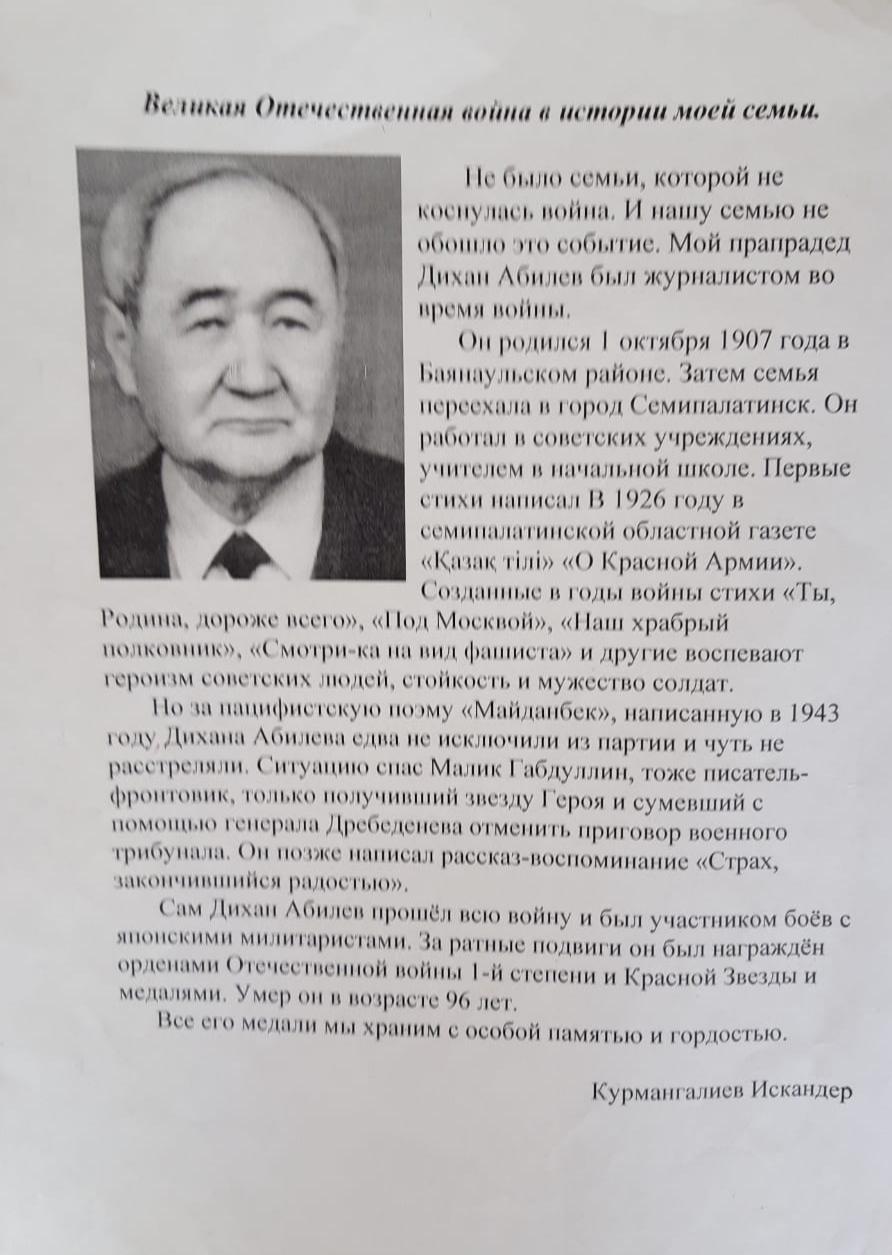 Великая Отечественная война в истории моей семьи.

Не было семьи, которой не коснулась война. И нашу семью не обошло это событие. Мой прапрадед Дихан Абилев был журналистом во время войны.

Он родился 1 октября 1907 года в Баянаульском районе. Затем семья переехала в город Семипалатинск. Он работал в советских учреждениях, учителем в начальной школе. Первые стихи написал В 1926 году в семипалатинской областной газете «Қазақ тілі» «О Красной Армии». Созданные в годы войны стихи «Ты, Родина, дороже всего», «Под Москвой», «Наш храбрый полковник», «Смотри-ка на вид фашиста» и другие воспевают героизм советских людей, стойкость и мужество солдат.

Но за пацифистскую поэму «Майданбек», написанную в 1943 году, Дихана Абилева едва не исключили из партии и чуть не расстреляли. Ситуацию спас Малик Габдуллин, тоже писатель-фронтовик, только получивший звезду Героя и сумевший с помощью генерала Дребеденева отменить приговор военного трибунала. Он позже написал рассказ-воспоминание «Страх, закончившийся радостью».

Сам Дихан Абилев прошёл всю войну и был участником боёв с японскими милитаристами. За ратные подвиги он был награждён орденами Отечественной войны 1-й степени и Красной Звезды и медалями. Умер он в возрасте 96 лет.

Все его медали мы храним с особой памятью и гордостью.

Курмангалиев Искандер